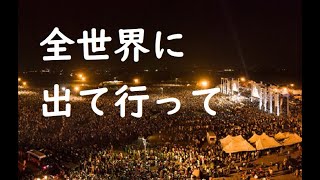 全世界に
出て行って